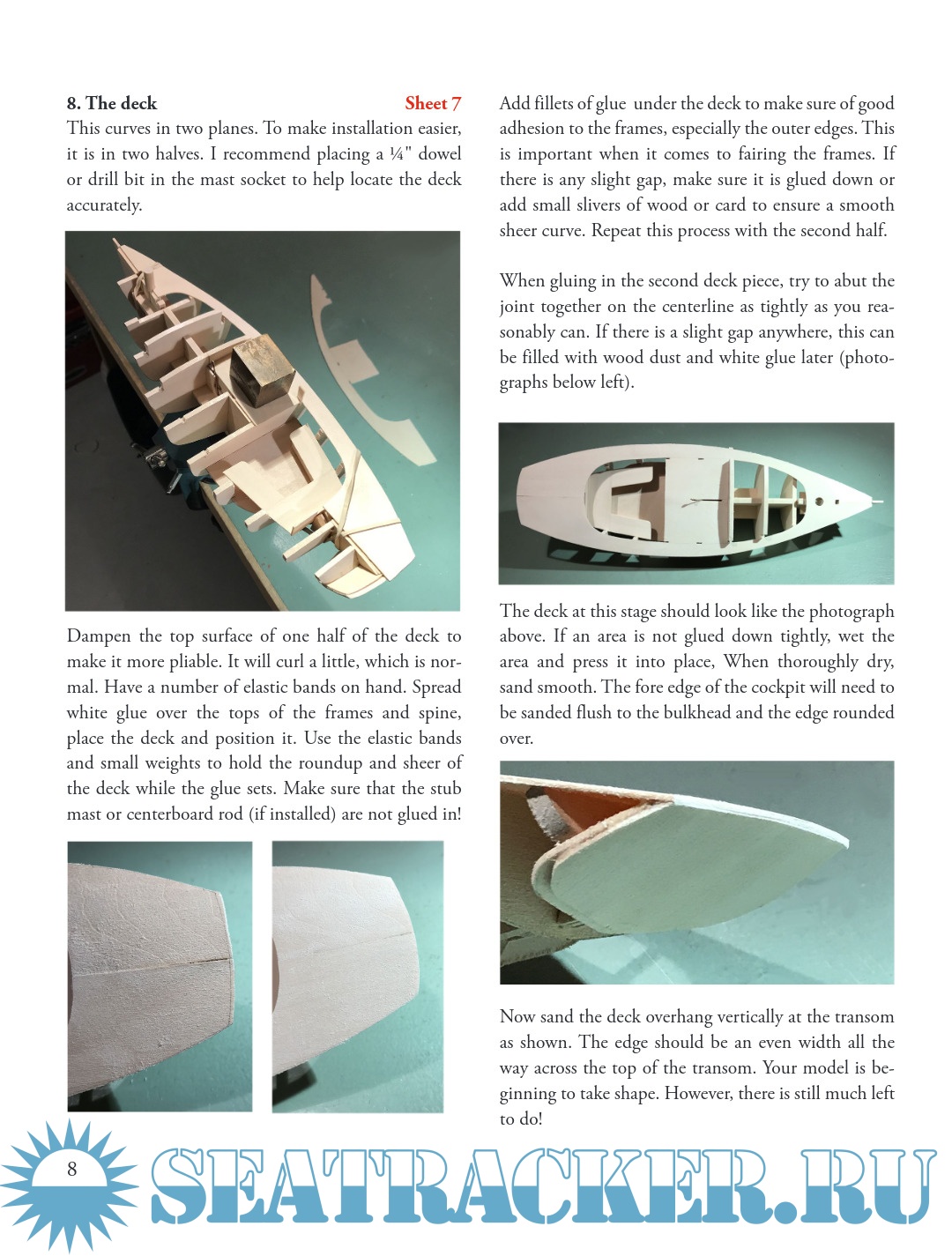 8. The deck Sheet 7

This curves in two planes. To make installation easier, it is in two halves. I recommend placing a ¼" dowel or drill bit in the mast socket to help locate the deck accurately.

Dampen the top surface of one half of the deck to make it more pliable. It will curl a little, which is normal. Have a number of elastic bands on hand. Spread white glue over the tops of the frames and spine, place the deck and position it. Use the elastic bands and small weights to hold the roundup and sheer of the deck while the glue sets. Make sure that the stub mast or centerboard rod (if installed) are not glued in!

Add fillets of glue under the deck to make sure of good adhesion to the frames, especially the outer edges. This is important when it comes to fairing the frames. If there is any slight gap, make sure it is glued down or add small slivers of wood or card to ensure a smooth sheer curve. Repeat this process with the second half.

When gluing in the second deck piece, try to abut the joint together on the centerline as tightly as you reasonably can. If there is a slight gap anywhere, this can be filled with wood dust and white glue later (photographs below left).

The deck at this stage should look like the photograph above. If an area is not glued down tightly, wet the area and press it into place, When thoroughly dry, sand smooth. The fore edge of the cockpit will need to be sanded flush to the bulkhead and the edge rounded over.

Now sand the deck overhang vertically at the transom as shown. The edge should be an even width all the way across the top of the transom. Your model is beginning to take shape. However, there is still much left to do!

8

SEATRACKER.RU